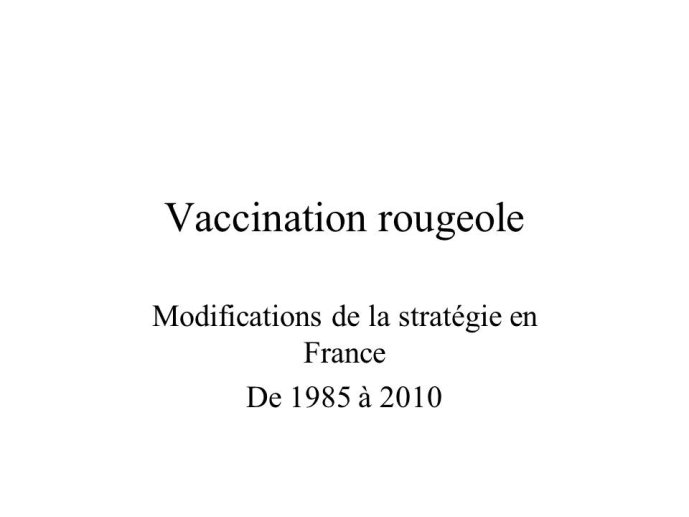 Vaccination rougeole

Modifications de la stratégie en France

De 1985 à 2010